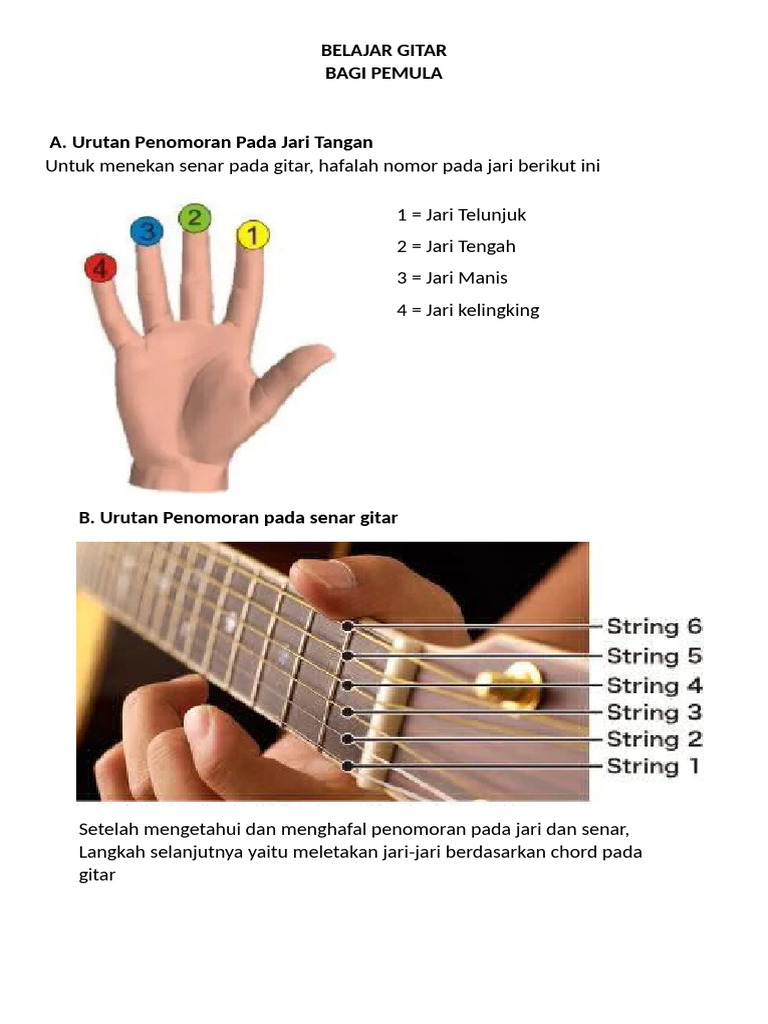 BELAJAR GITAR
BAGI PEMULA

A. Urutan Penomoran Pada Jari Tangan
Untuk menekan senar pada gitar, hafalah nomor pada jari berikut ini

4 3 2 1

1 = Jari Telunjuk
2 = Jari Tengah
3 = Jari Manis
4 = Jari kelingking

B. Urutan Penomoran pada senar gitar

String 6
String 5
String 4
String 3
String 2
String 1

Setelah mengetahui dan menghafal penomoran pada jari dan senar, Langkah selanjutnya yaitu meletakan jari-jari berdasarkan chord pada gitar